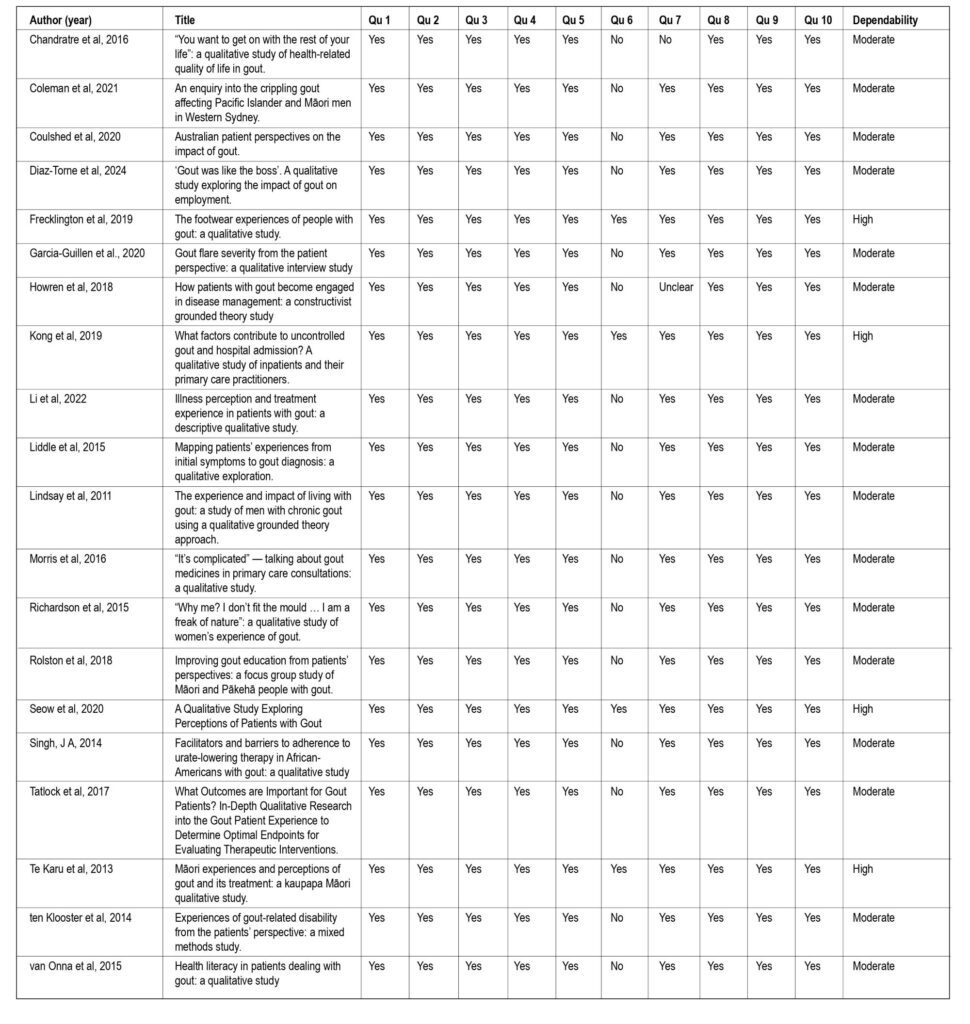 | Author (year) | Title | Qu 1 | Qu 2 | Qu 3 | Qu 4 | Qu 5 | Qu 6 | Qu 7 | Qu 8 | Qu 9 | Qu 10 | Dependability |
|---|---|---|---|---|---|---|---|---|---|---|---|---|
| Chandratre et al, 2016 | "You want to get on with the rest of your life": a qualitative study of health-related quality of life in gout. | Yes | Yes | Yes | Yes | Yes | No | No | Yes | Yes | Yes | Moderate |
| Coleman et al, 2021 | An enquiry into the crippling gout affecting Pacific Islander and Māori men in Western Sydney. | Yes | Yes | Yes | Yes | Yes | No | Yes | Yes | Yes | Yes | Moderate |
| Coulshed et al, 2020 | Australian patient perspectives on the impact of gout. | Yes | Yes | Yes | Yes | Yes | No | Yes | Yes | Yes | Yes | Moderate |
| Diaz-Torne et al, 2024 | 'Gout was like the boss'. A qualitative study exploring the impact of gout on employment. | Yes | Yes | Yes | Yes | Yes | No | Yes | Yes | Yes | Yes | Moderate |
| Frecklington et al, 2019 | The footwear experiences of people with gout: a qualitative study. | Yes | Yes | Yes | Yes | Yes | Yes | Yes | Yes | Yes | Yes | High |
| Garcia-Guillen et al., 2020 | Gout flare severity from the patient perspective: a qualitative interview study | Yes | Yes | Yes | Yes | Yes | No | Yes | Yes | Yes | Yes | Moderate |
| Howren et al, 2018 | How patients with gout become engaged in disease management: a constructivist grounded theory study | Yes | Yes | Yes | Yes | Yes | No | Unclear | Yes | Yes | Yes | Moderate |
| Kong et al, 2019 | What factors contribute to uncontrolled gout and hospital admission? A qualitative study of inpatients and their primary care practitioners. | Yes | Yes | Yes | Yes | Yes | Yes | Yes | Yes | Yes | Yes | High |
| Li et al, 2022 | Illness perception and treatment experience in patients with gout: a descriptive qualitative study. | Yes | Yes | Yes | Yes | Yes | No | Yes | Yes | Yes | Yes | Moderate |
| Liddle et al, 2015 | Mapping patients' experiences from initial symptoms to gout diagnosis: a qualitative exploration. | Yes | Yes | Yes | Yes | Yes | No | Yes | Yes | Yes | Yes | Moderate |
| Lindsay et al, 2011 | The experience and impact of living with gout: a study of men with chronic gout using a qualitative grounded theory approach. | Yes | Yes | Yes | Yes | Yes | No | Yes | Yes | Yes | Yes | Moderate |
| Morris et al, 2016 | "It's complicated" — talking about gout medicines in primary care consultations: a qualitative study. | Yes | Yes | Yes | Yes | Yes | No | Yes | Yes | Yes | Yes | Moderate |
| Richardson et al, 2015 | "Why me? I don't fit the mould … I am a freak of nature": a qualitative study of women's experience of gout. | Yes | Yes | Yes | Yes | Yes | No | Yes | Yes | Yes | Yes | Moderate |
| Rolston et al, 2018 | Improving gout education from patients' perspectives: a focus group study of Māori and Pākehā people with gout. | Yes | Yes | Yes | Yes | Yes | No | Yes | Yes | Yes | Yes | Moderate |
| Seow et al, 2020 | A Qualitative Study Exploring Perceptions of Patients with Gout | Yes | Yes | Yes | Yes | Yes | Yes | Yes | Yes | Yes | Yes | High |
| Singh, J A, 2014 | Facilitators and barriers to adherence to urate-lowering therapy in African-Americans with gout: a qualitative study | Yes | Yes | Yes | Yes | Yes | No | Yes | Yes | Yes | Yes | Moderate |
| Tatlock et al, 2017 | What Outcomes are Important for Gout Patients? In-Depth Qualitative Research into the Gout Patient Experience to Determine Optimal Endpoints for Evaluating Therapeutic Interventions. | Yes | Yes | Yes | Yes | Yes | No | Yes | Yes | Yes | Yes | Moderate |
| Te Karu et al, 2013 | Māori experiences and perceptions of gout and its treatment: a kaupapa Māori qualitative study. | Yes | Yes | Yes | Yes | Yes | Yes | Yes | Yes | Yes | Yes | High |
| ten Klooster et al, 2014 | Experiences of gout-related disability from the patients' perspective: a mixed methods study. | Yes | Yes | Yes | Yes | Yes | No | Yes | Yes | Yes | Yes | Moderate |
| van Onna et al, 2015 | Health literacy in patients dealing with gout: a qualitative study | Yes | Yes | Yes | Yes | Yes | No | Yes | Yes | Yes | Yes | Moderate |